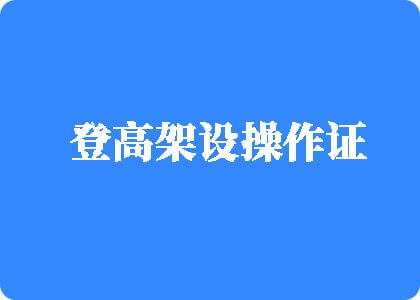 登高架设操作证